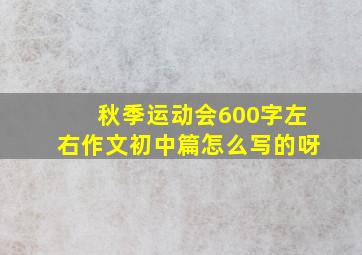 秋季运动会600字左右作文初中篇怎么写的呀